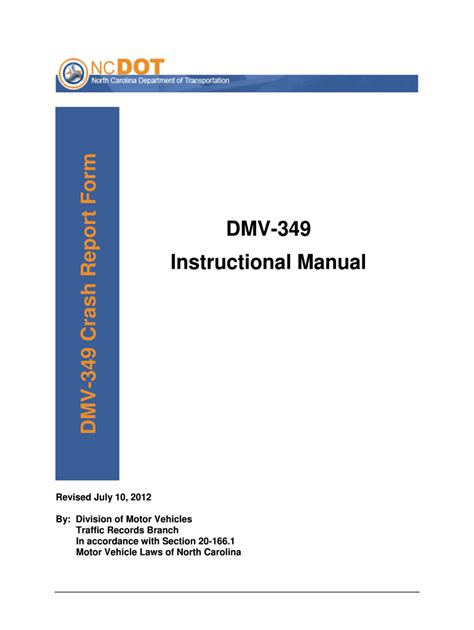 NCDOT
North Carolina Department of Transportation

DMV-349 Crash Report Form

DMV-349
Instructional Manual

Revised July 10, 2012

By: Division of Motor Vehicles
Traffic Records Branch
In accordance with Section 20-166.1
Motor Vehicle Laws of North Carolina